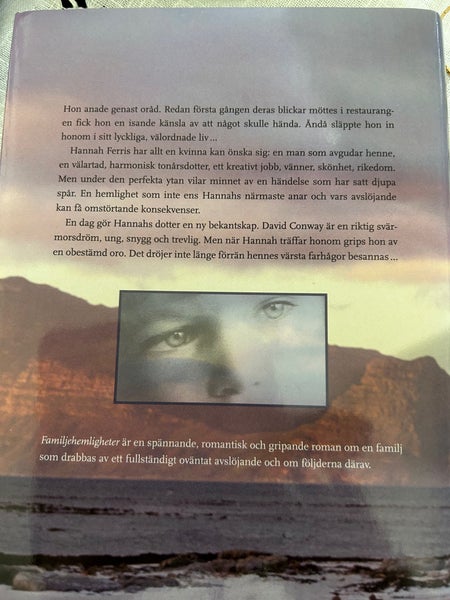 Hon anade genast oråd. Redan första gången deras blickar möttes i restaurangen fick hon en isande känsla av att något skulle hända. Ändå släppte hon in honom i sitt lyckliga, välordnade liv...

Hannah Ferris har allt en kvinna kan önska sig: en man som avgudar henne, en välartad, harmonisk tonårsdotter, ett kreativt jobb, vänner, skönhet, rikedom. Men under den perfekta ytan vilar minnet av en händelse som har satt djupa spår. En hemlighet som inte ens Hannahs närmaste anar och vars avslöjande kan få omstörtande konsekvenser.

En dag gör Hannahs dotter en ny bekantskap. David Conway är en riktig svärmorsdröm, ung, snygg och trevlig. Men när Hannah träffar honom grips hon av en obestämd oro. Det dröjer inte länge förrän hennes värsta farhågor besannas...

Familjehemligheter är en spännande, romantisk och gripande roman om en familj som drabbas av ett fullständigt oväntat avslöjande och om följderna därav.